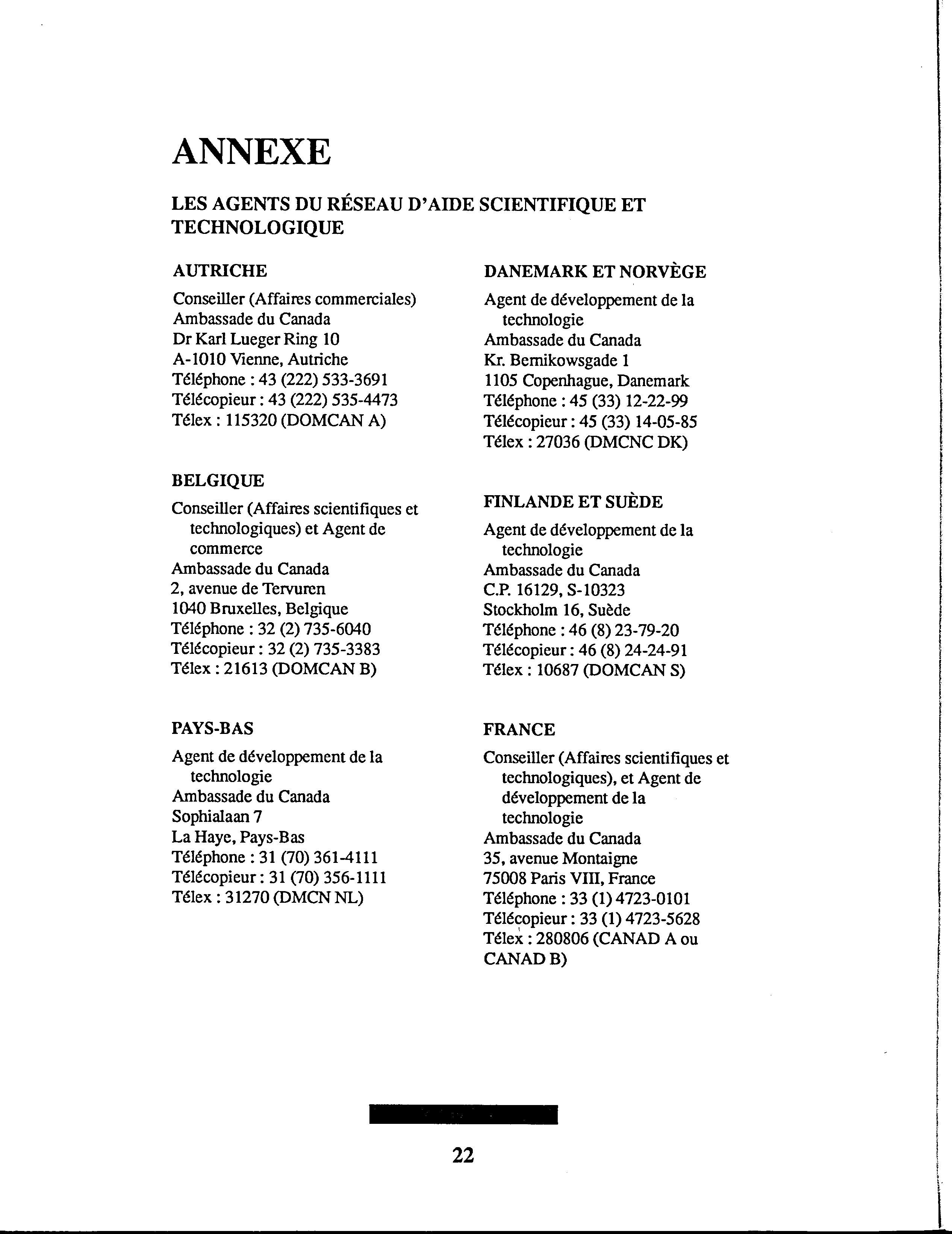 ANNEXE

LES AGENTS DU RÉSEAU D'AIDE SCIENTIFIQUE ET TECHNOLOGIQUE

AUTRICHE

Conseiller (Affaires commerciales)
Ambassade du Canada
Dr Karl Lueger Ring 10
A-1010 Vienne, Autriche
Téléphone : 43 (222) 533-3691
Télécopieur : 43 (222) 535-4473
Télex : 115320 (DOMCAN A)

BELGIQUE

Conseiller (Affaires scientifiques et technologiques) et Agent de commerce
Ambassade du Canada
2, avenue de Tervuren
1040 Bruxelles, Belgique
Téléphone : 32 (2) 735-6040
Télécopieur : 32 (2) 735-3383
Télex : 21613 (DOMCAN B)

PAYS-BAS

Agent de développement de la technologie
Ambassade du Canada
Sophialaan 7
La Haye, Pays-Bas
Téléphone : 31 (70) 361-4111
Télécopieur : 31 (70) 356-1111
Télex : 31270 (DMCN NL)

DANEMARK ET NORVÈGE

Agent de développement de la technologie
Ambassade du Canada
Kr. Bernikowsgade 1
1105 Copenhague, Danemark
Téléphone : 45 (33) 12-22-99
Télécopieur : 45 (33) 14-05-85
Télex : 27036 (DMCNC DK)

FINLANDE ET SUÈDE

Agent de développement de la technologie
Ambassade du Canada
C.P. 16129, S-10323
Stockholm 16, Suède
Téléphone : 46 (8) 23-79-20
Télécopieur : 46 (8) 24-24-91
Télex : 10687 (DOMCAN S)

FRANCE

Conseiller (Affaires scientifiques et technologiques), et Agent de développement de la technologie
Ambassade du Canada
35, avenue Montaigne
75008 Paris VIII, France
Téléphone : 33 (1) 4723-0101
Télécopieur : 33 (1) 4723-5628
Télex : 280806 (CANAD A ou CANAD B)

22